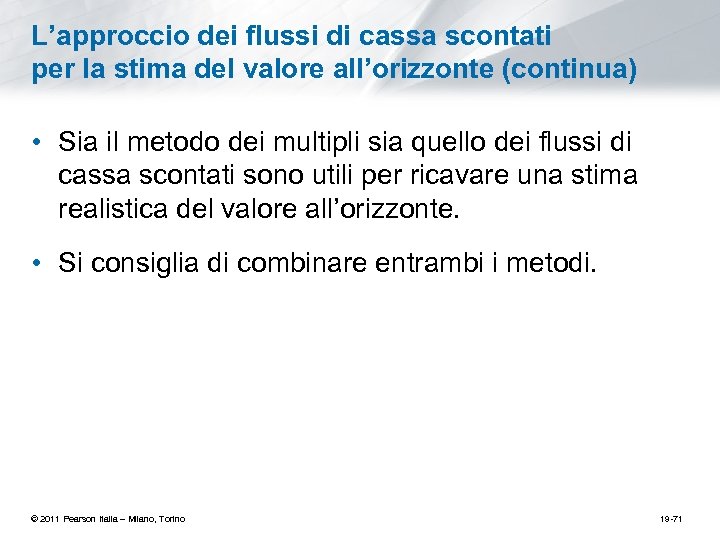 L'approccio dei flussi di cassa scontati
per la stima del valore all'orizzonte (continua)

• Sia il metodo dei multipli sia quello dei flussi di cassa scontati sono utili per ricavare una stima realistica del valore all'orizzonte.

• Si consiglia di combinare entrambi i metodi.

© 2011 Pearson Italia – Milano, Torino

19-71